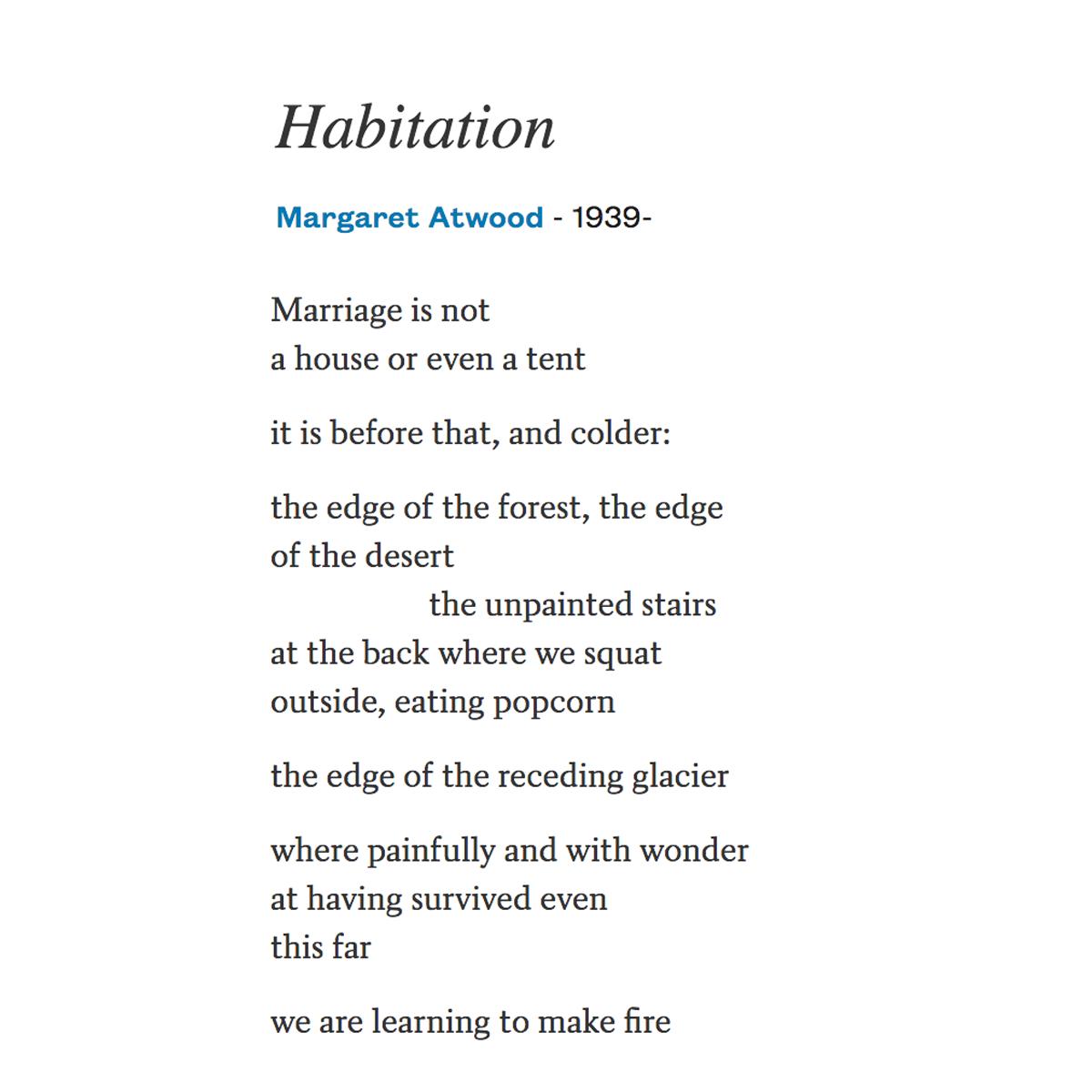 Habitation

Margaret Atwood - 1939-

Marriage is not
a house or even a tent

it is before that, and colder:

the edge of the forest, the edge
of the desert
the unpainted stairs
at the back where we squat
outside, eating popcorn

the edge of the receding glacier

where painfully and with wonder
at having survived even
this far

we are learning to make fire